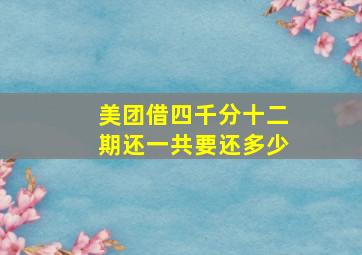 美团借四千分十二期还一共要还多少